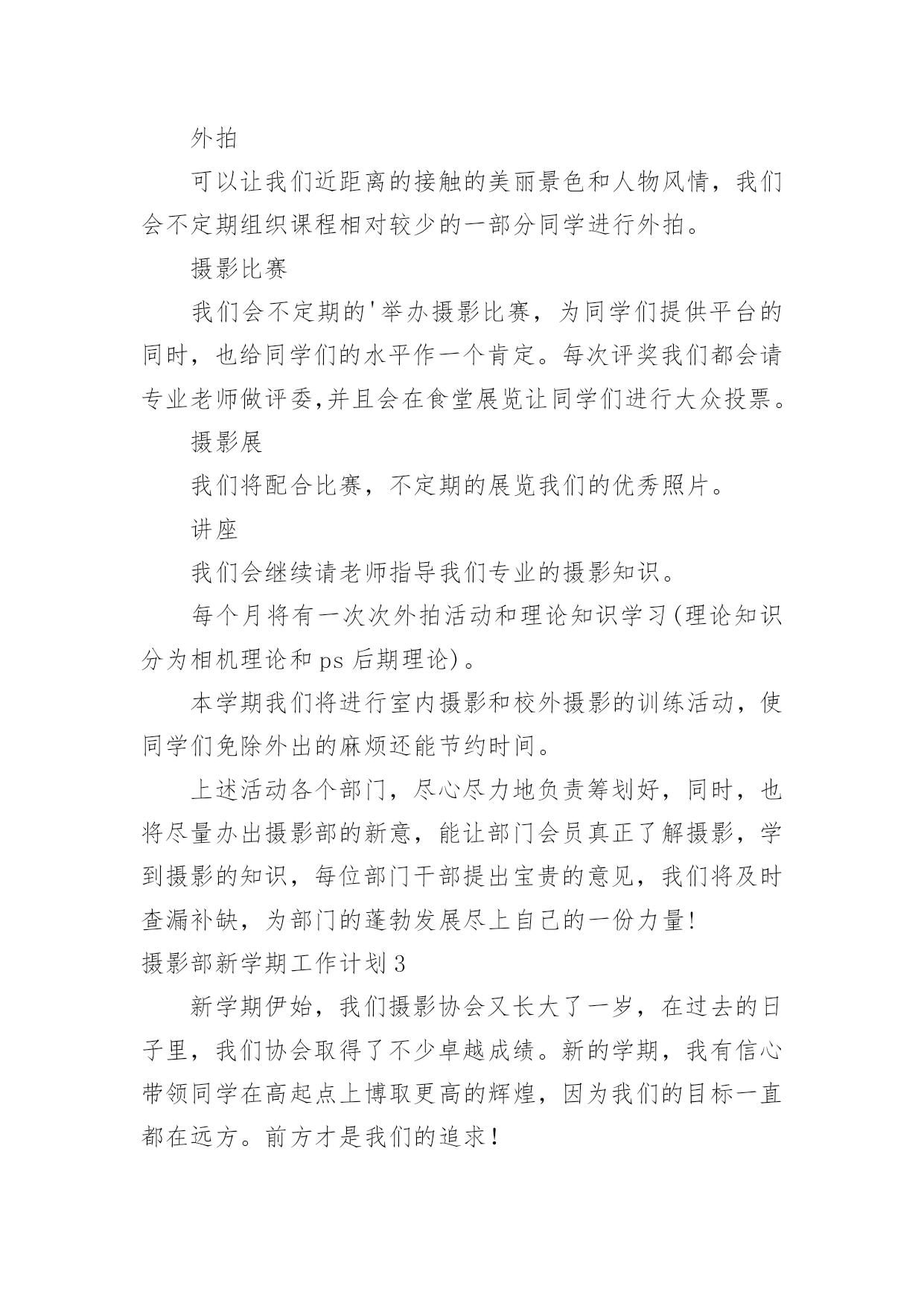 外拍

可以让我们近距离的接触的美丽景色和人物风情，我们会不定期组织课程相对较少的一部分同学进行外拍。

摄影比赛

我们会不定期的'举办摄影比赛，为同学们提供平台的同时，也给同学们的水平作一个肯定。每次评奖我们都会请专业老师做评委,并且会在食堂展览让同学们进行大众投票。

摄影展

我们将配合比赛，不定期的展览我们的优秀照片。

讲座

我们会继续请老师指导我们专业的摄影知识。

每个月将有一次次外拍活动和理论知识学习(理论知识分为相机理论和 ps 后期理论)。

本学期我们将进行室内摄影和校外摄影的训练活动，使同学们免除外出的麻烦还能节约时间。

上述活动各个部门，尽心尽力地负责筹划好，同时，也将尽量办出摄影部的新意，能让部门会员真正了解摄影，学到摄影的知识，每位部门干部提出宝贵的意见，我们将及时查漏补缺，为部门的蓬勃发展尽上自己的一份力量!

摄影部新学期工作计划 3

新学期伊始，我们摄影协会又长大了一岁，在过去的日子里，我们协会取得了不少卓越成绩。新的学期，我有信心带领同学在高起点上博取更高的辉煌，因为我们的目标一直都在远方。前方才是我们的追求！